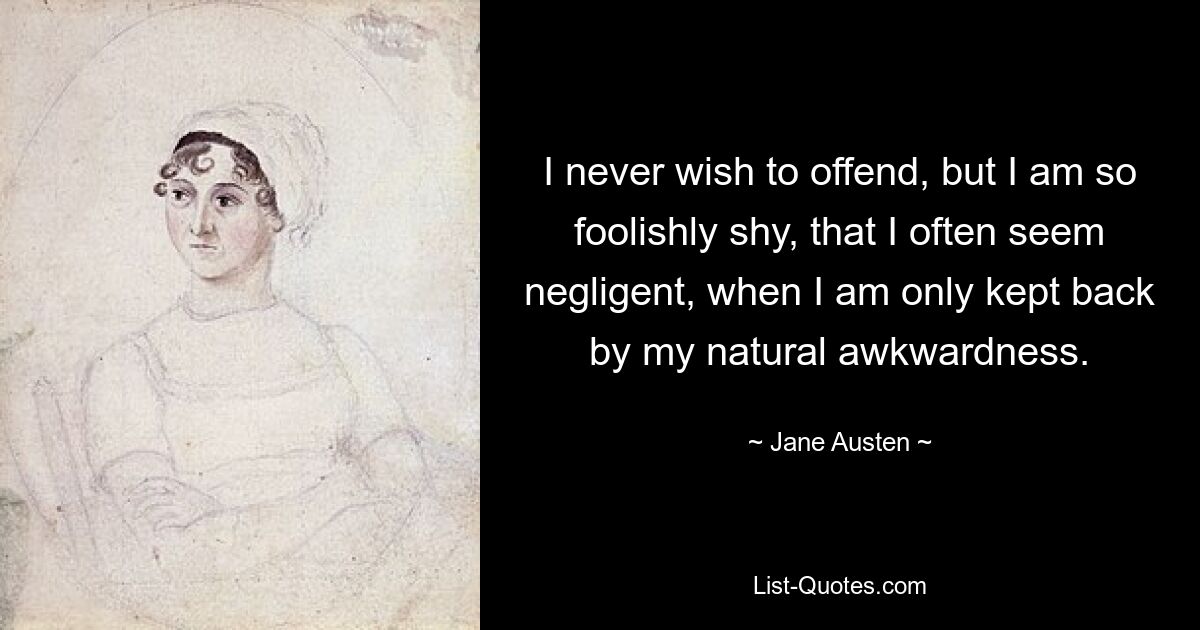 I never wish to offend, but I am so foolishly shy, that I often seem negligent, when I am only kept back by my natural awkwardness.

~ Jane Austen ~

List-Quotes.com